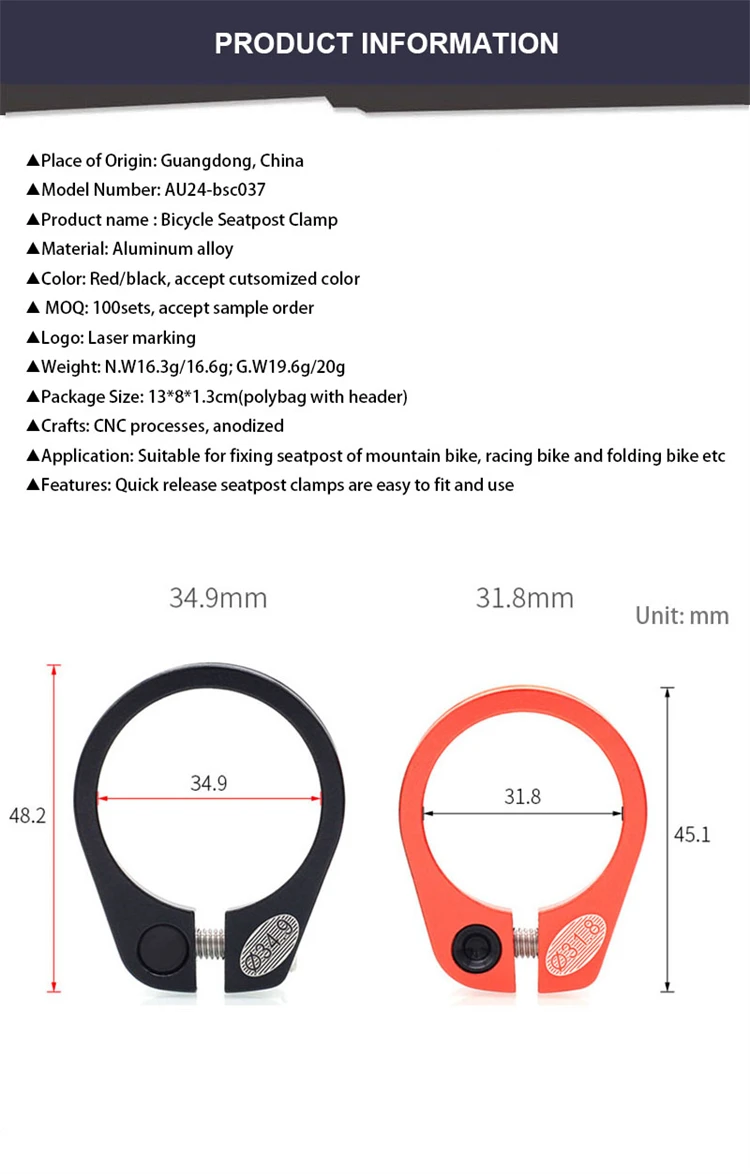 PRODUCT INFORMATION

▲Place of Origin: Guangdong, China
▲Model Number: AU24-bsc037
▲Product name : Bicycle Seatpost Clamp
▲Material: Aluminum alloy
▲Color: Red/black, accept cutsomized color
▲ MOQ: 100sets, accept sample order
▲Logo: Laser marking
▲Weight: N.W16.3g/16.6g; G.W19.6g/20g
▲Package Size: 13*8*1.3cm(polybag with header)
▲Crafts: CNC processes, anodized
▲Application: Suitable for fixing seatpost of mountain bike, racing bike and folding bike etc
▲Features: Quick release seatpost clamps are easy to fit and use

34.9mm

31.8mm

Unit: mm

48.2

34.9

Ø34.9

31.8

45.1

Ø31.8